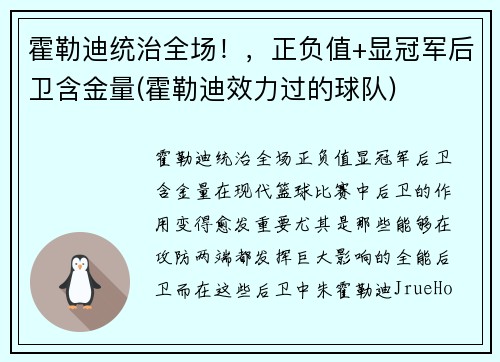 霍勒迪统治全场！，正负值+显冠军后卫含金量(霍勒迪效力过的球队)

霍勒迪统治全场正负值显冠军后卫含金量在现代篮球比赛中后卫的作用变得愈发重要尤其是那些能够在攻防两端都发挥巨大影响的全能后卫而在这些后卫中朱霍勒迪JrueHo